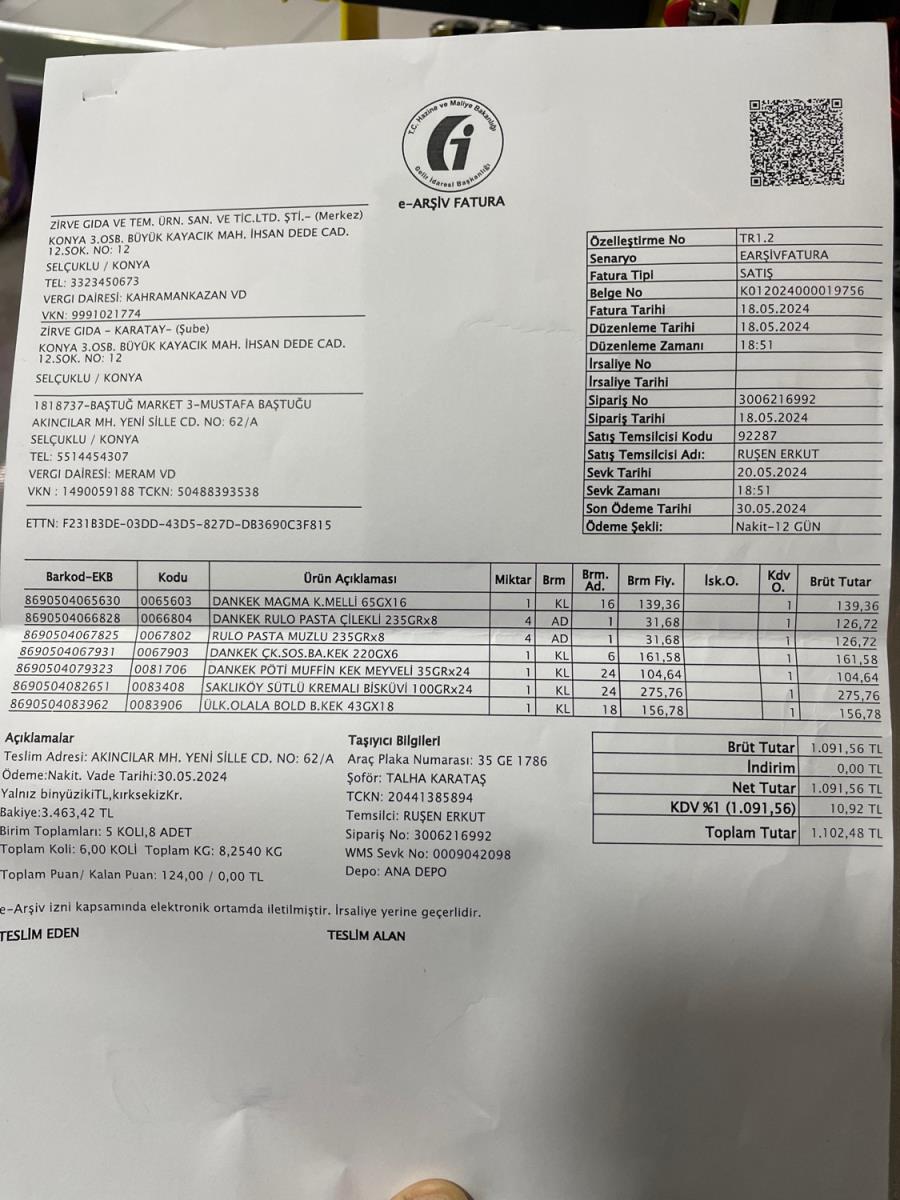 T.C. Hazine ve Maliye Bakanlığı
Gelir İdaresi Başkanlığı

e-ARŞİV FATURA

ZİRVE GIDA VE TEM. ÜRN. SAN. VE TİC.LTD. ŞTİ.- (Merkez)
KONYA 3.OSB. BÜYÜK KAYACIK MAH. İHSAN DEDE CAD. 12.SOK. NO: 12
SELÇUKLU / KONYA
TEL: 3323450673
VERGİ DAİRESİ: KAHRAMANKAZAN VD
VKN: 9991021774
ZİRVE GIDA - KARATAY- (Şube)
KONYA 3.OSB. BÜYÜK KAYACIK MAH. İHSAN DEDE CAD. 12.SOK. NO: 12
SELÇUKLU / KONYA

1818737-BAŞTUĞ MARKET 3-MUSTAFA BAŞTUĞU
AKINCILAR MH. YENİ SİLLE CD. NO: 62/A
SELÇUKLU / KONYA
TEL: 5514454307
VERGİ DAİRESİ: MERAM VD
VKN : 1490059188 TCKN: 50488393538

ETTN: F231B3DE-03DD-43D5-827D-DB3690C3F815

| Özelleştirme No | TR1.2 |
|---|---|
| Senaryo | EARŞİVFATURA |
| Fatura Tipi | SATIŞ |
| Belge No | K012024000019756 |
| Fatura Tarihi | 18.05.2024 |
| Düzenleme Tarihi | 18.05.2024 |
| Düzenleme Zamanı | 18:51 |
| İrsaliye No | |
| İrsaliye Tarihi | |
| Sipariş No | 3006216992 |
| Sipariş Tarihi | 18.05.2024 |
| Satış Temsilcisi Kodu | 92287 |
| Satış Temsilcisi Adı: | RUŞEN ERKUT |
| Sevk Tarihi | 20.05.2024 |
| Sevk Zamanı | 18:51 |
| Son Ödeme Tarihi | 30.05.2024 |
| Ödeme Şekli: | Nakit-12 GÜN |

| Barkod-EKB | Kodu | Ürün Açıklaması | Miktar | Brm | Brm. Ad. | Brm Fiy. | İsk.O. | Kdv O. | Brüt Tutar |
|---|---|---|---|---|---|---|---|---|---|
| 8690504065630 | 0065603 | DANKEK MAGMA K.MELLİ 65GX16 | 1 | KL | 16 | 139,36 | | 1 | 139,36 |
| 8690504066828 | 0066804 | DANKEK RULO PASTA ÇİLEKLİ 235GRx8 | 4 | AD | 1 | 31,68 | | 1 | 126,72 |
| 8690504067825 | 0067802 | RULO PASTA MUZLU 235GRx8 | 4 | AD | 1 | 31,68 | | 1 | 126,72 |
| 8690504067931 | 0067903 | DANKEK ÇK.SOS.BA.KEK 220GX6 | 1 | KL | 6 | 161,58 | | 1 | 161,58 |
| 8690504079323 | 0081706 | DANKEK PÖTİ MUFFİN KEK MEYVELİ 35GRx24 | 1 | KL | 24 | 104,64 | | 1 | 104,64 |
| 8690504082651 | 0083408 | SAKLIKÖY SÜTLÜ KREMALI BİSKÜVİ 100GRx24 | 1 | KL | 24 | 275,76 | | 1 | 275,76 |
| 8690504083962 | 0083906 | ÜLK.OLALA BOLD B.KEK 43GX18 | 1 | KL | 18 | 156,78 | | 1 | 156,78 |

Açıklamalar
Teslim Adresi: AKINCILAR MH. YENİ SİLLE CD. NO: 62/A
Ödeme:Nakit. Vade Tarihi:30.05.2024
Yalnız binyüzikiTL,kırksekizKr.
Bakiye:3.463,42 TL
Birim Toplamları: 5 KOLİ,8 ADET
Toplam Koli: 6,00 KOLİ Toplam KG: 8,2540 KG
Toplam Puan/ Kalan Puan: 124,00 / 0,00 TL

Taşıyıcı Bilgileri
Araç Plaka Numarası: 35 GE 1786
Şoför: TALHA KARATAŞ
TCKN: 20441385894
Temsilci: RUŞEN ERKUT
Sipariş No: 3006216992
WMS Sevk No: 0009042098
Depo: ANA DEPO

| Brüt Tutar | 1.091,56 TL |
|---|---|
| İndirim | 0,00 TL |
| Net Tutar | 1.091,56 TL |
| KDV %1 (1.091,56) | 10,92 TL |
| Toplam Tutar | 1.102,48 TL |

e-Arşiv izni kapsamında elektronik ortamda iletilmiştir. İrsaliye yerine geçerlidir.

TESLİM EDEN
TESLİM ALAN